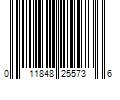 0 11848 25573 6